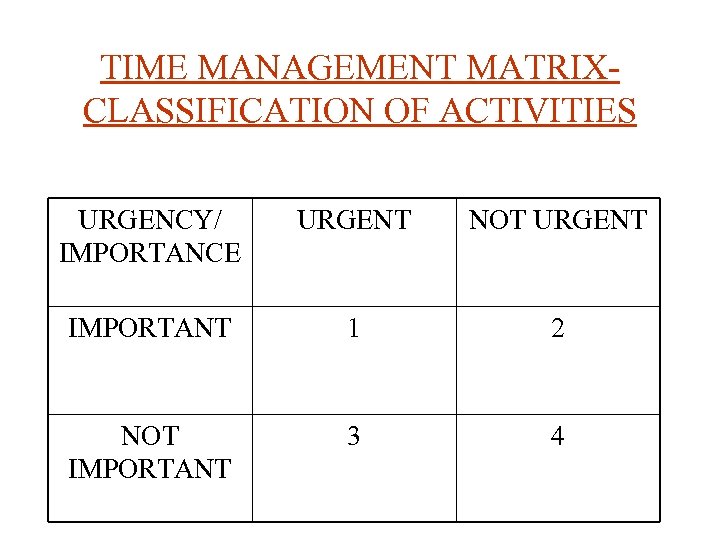 TIME MANAGEMENT MATRIX-
CLASSIFICATION OF ACTIVITIES

| URGENCY/ IMPORTANCE | URGENT | NOT URGENT |
|---|---|---|
| IMPORTANT | 1 | 2 |
| NOT IMPORTANT | 3 | 4 |